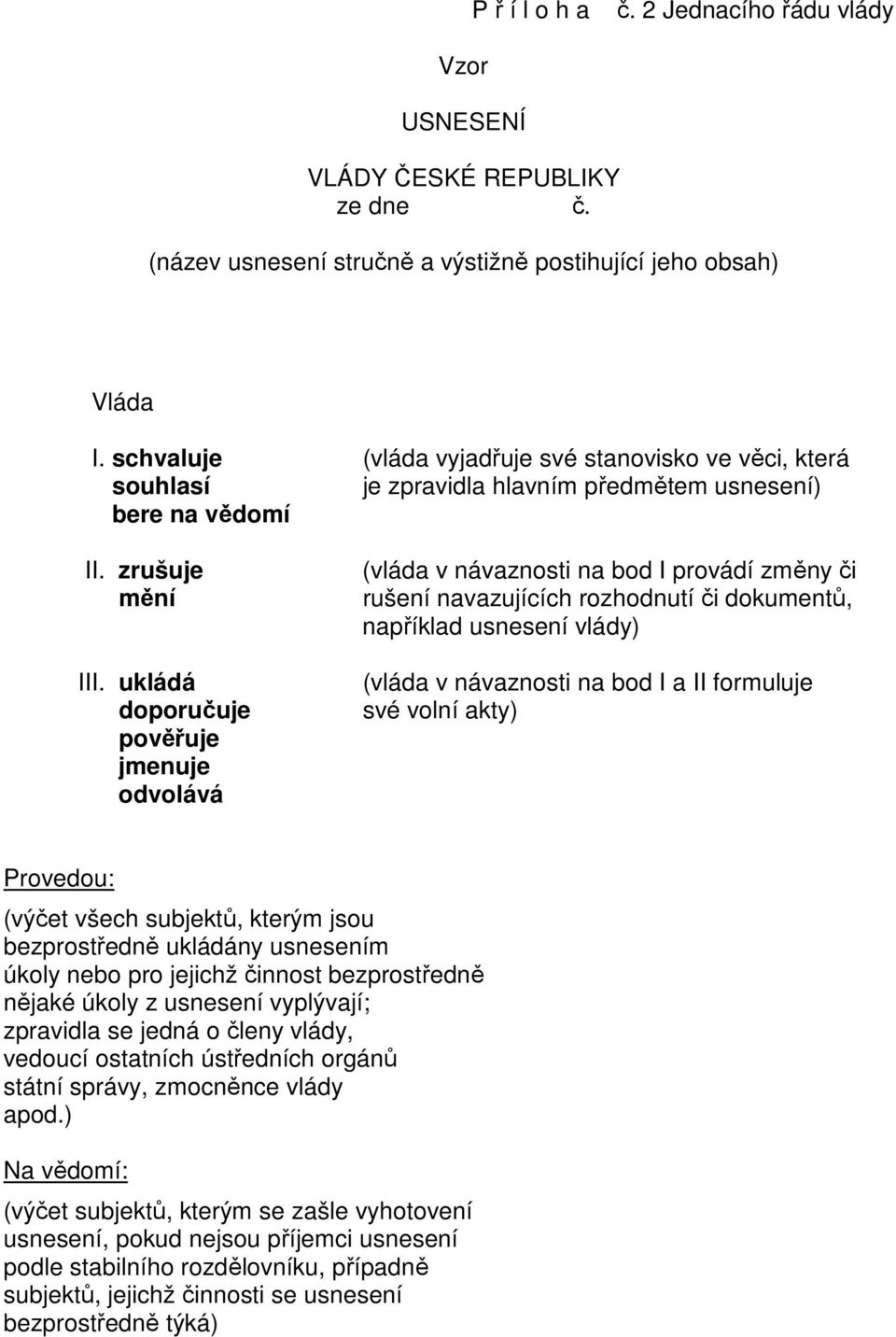 P ř í l o h a č. 2 Jednacího řádu vlády

Vzor

USNESENÍ

VLÁDY ČESKÉ REPUBLIKY
ze dne č.

(název usnesení stručně a výstižně postihující jeho obsah)

Vláda

I. schvaluje
souhlasí
bere na vědomí

(vláda vyjadřuje své stanovisko ve věci, která je zpravidla hlavním předmětem usnesení)

II. zrušuje
mění

(vláda v návaznosti na bod I provádí změny či rušení navazujících rozhodnutí či dokumentů, například usnesení vlády)

III. ukládá
doporučuje
pověřuje
jmenuje
odvolává

(vláda v návaznosti na bod I a II formuluje své volní akty)

Provedou:

(výčet všech subjektů, kterým jsou bezprostředně ukládány usnesením úkoly nebo pro jejichž činnost bezprostředně nějaké úkoly z usnesení vyplývají; zpravidla se jedná o členy vlády, vedoucí ostatních ústředních orgánů státní správy, zmocněnce vlády apod.)

Na vědomí:

(výčet subjektů, kterým se zašle vyhotovení usnesení, pokud nejsou příjemci usnesení podle stabilního rozdělovníku, případně subjektů, jejichž činnosti se usnesení bezprostředně týká)